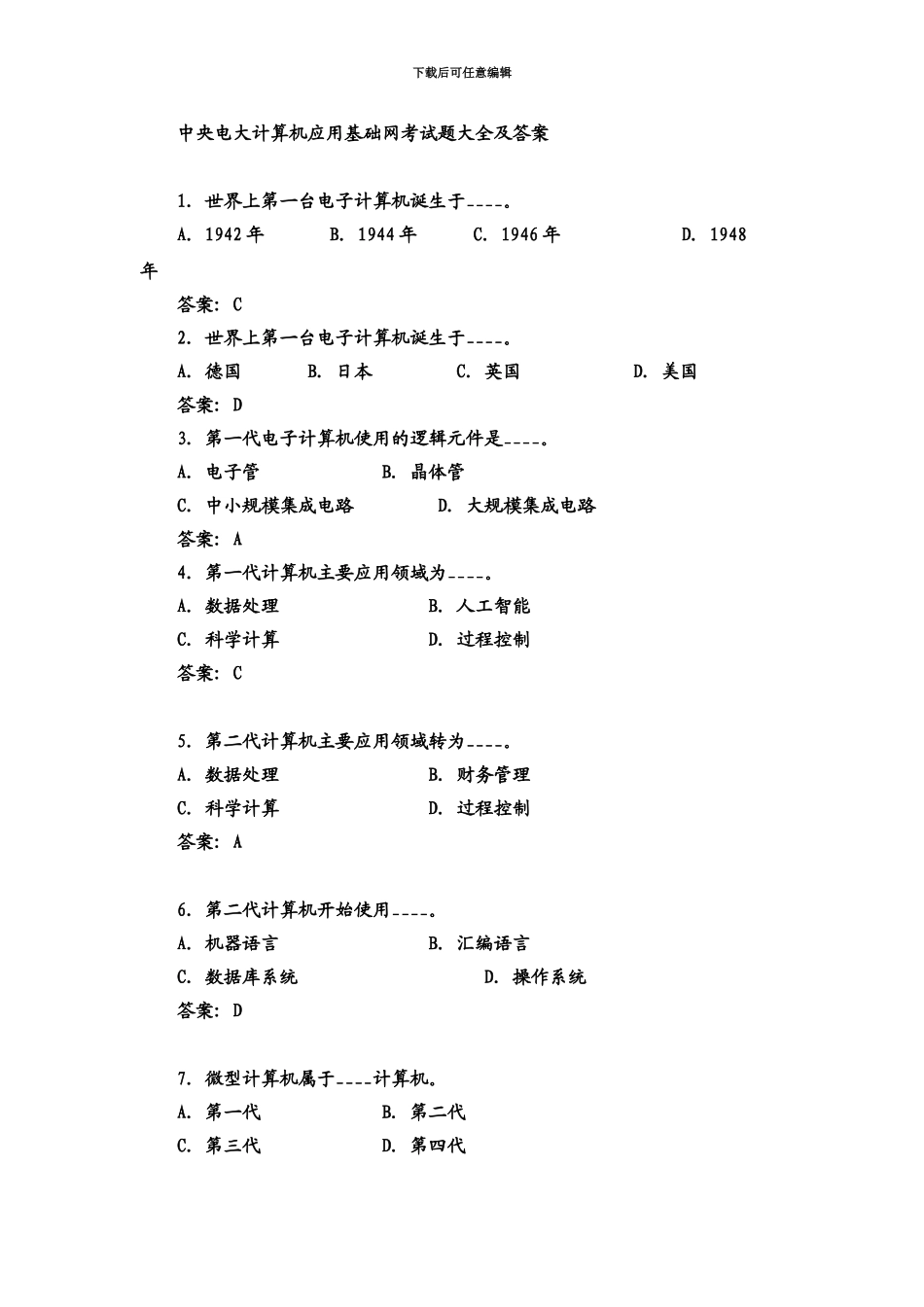 下载后可任意编辑

中央电大计算机应用基础网考试题大全及答案

1. 世界上第一台电子计算机诞生于____。
A. 1942 年　B. 1944 年　C. 1946 年　D. 1948 年
答案: C

2. 世界上第一台电子计算机诞生于____。
A. 德国　B. 日本　C. 英国　D. 美国
答案: D

3. 第一代电子计算机使用的逻辑元件是____。
A. 电子管　B. 晶体管
C. 中小规模集成电路　D. 大规模集成电路
答案: A

4. 第一代计算机主要应用领域为____。
A. 数据处理　B. 人工智能
C. 科学计算　D. 过程控制
答案: C

5. 第二代计算机主要应用领域转为____。
A. 数据处理　B. 财务管理
C. 科学计算　D. 过程控制
答案: A

6. 第二代计算机开始使用____。
A. 机器语言　B. 汇编语言
C. 数据库系统　D. 操作系统
答案: D

7. 微型计算机属于____计算机。
A. 第一代　B. 第二代
C. 第三代　D. 第四代